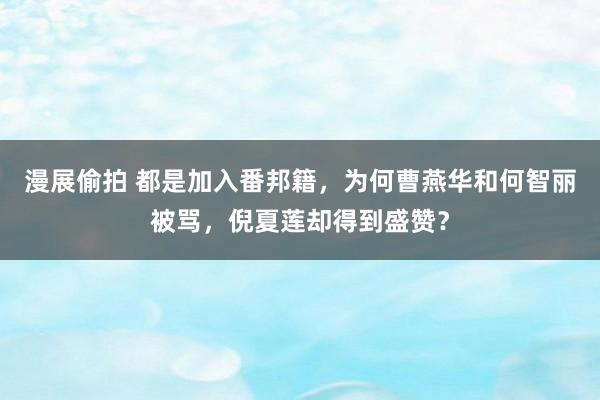 漫展偷拍 都是加入番邦籍，为何曹燕华和何智丽被骂，倪夏莲却得到盛赞？